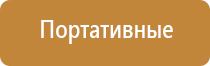 Портативные